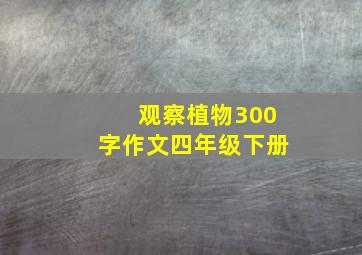 观察植物300字作文四年级下册